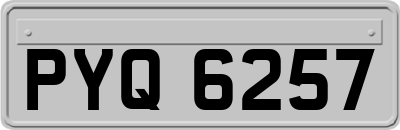 PYQ 6257